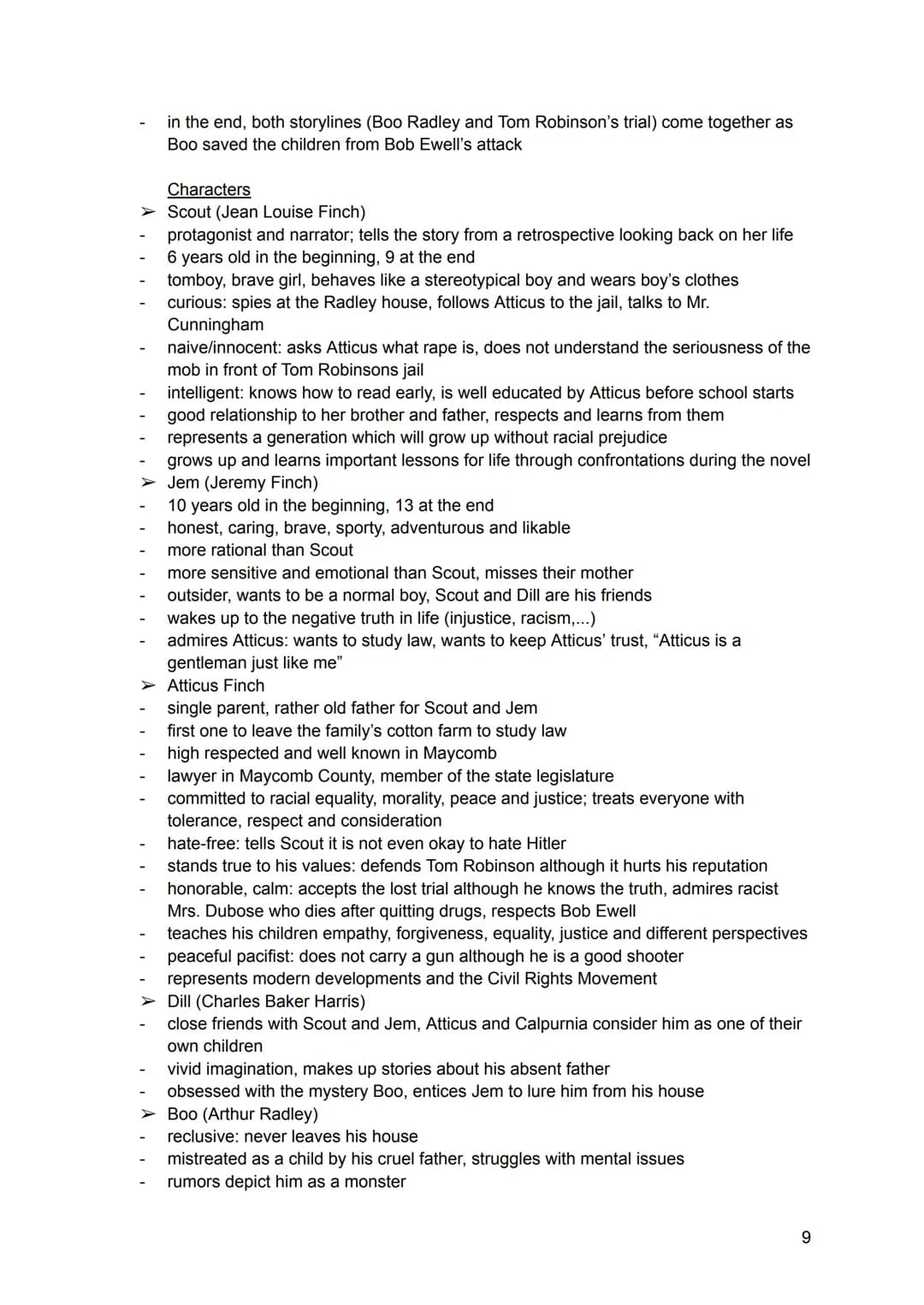 - in the end, both storylines (Boo Radley and Tom Robinson's trial) come together as Boo saved the children from Bob Ewell's attack

Characters
➢ Scout (Jean Louise Finch)
- protagonist and narrator; tells the story from a retrospective looking back on her life
- 6 years old in the beginning, 9 at the end
- tomboy, brave girl, behaves like a stereotypical boy and wears boy's clothes
- curious: spies at the Radley house, follows Atticus to the jail, talks to Mr. Cunningham
- naive/innocent: asks Atticus what rape is, does not understand the seriousness of the mob in front of Tom Robinsons jail
- intelligent: knows how to read early, is well educated by Atticus before school starts
- good relationship to her brother and father, respects and learns from them
- represents a generation which will grow up without racial prejudice
- grows up and learns important lessons for life through confrontations during the novel
➢ Jem (Jeremy Finch)
- 10 years old in the beginning, 13 at the end
- honest, caring, brave, sporty, adventurous and likable
- more rational than Scout
- more sensitive and emotional than Scout, misses their mother
- outsider, wants to be a normal boy, Scout and Dill are his friends
- wakes up to the negative truth in life (injustice, racism,...)
- admires Atticus: wants to study law, wants to keep Atticus' trust, "Atticus is a gentleman just like me"
➢ Atticus Finch
- single parent, rather old father for Scout and Jem
- first one to leave the family's cotton farm to study law
- high respected and well known in Maycomb
- lawyer in Maycomb County, member of the state legislature
- committed to racial equality, morality, peace and justice; treats everyone with tolerance, respect and consideration
- hate-free: tells Scout it is not even okay to hate Hitler
- stands true to his values: defends Tom Robinson although it hurts his reputation
- honorable, calm: accepts the lost trial although he knows the truth, admires racist Mrs. Dubose who dies after quitting drugs, respects Bob Ewell
- teaches his children empathy, forgiveness, equality, justice and different perspectives
- peaceful pacifist: does not carry a gun although he is a good shooter
- represents modern developments and the Civil Rights Movement
➢ Dill (Charles Baker Harris)
- close friends with Scout and Jem, Atticus and Calpurnia consider him as one of their own children
- vivid imagination, makes up stories about his absent father
- obsessed with the mystery Boo, entices Jem to lure him from his house
➢ Boo (Arthur Radley)
- reclusive: never leaves his house
- mistreated as a child by his cruel father, struggles with mental issues
- rumors depict him as a monster

9